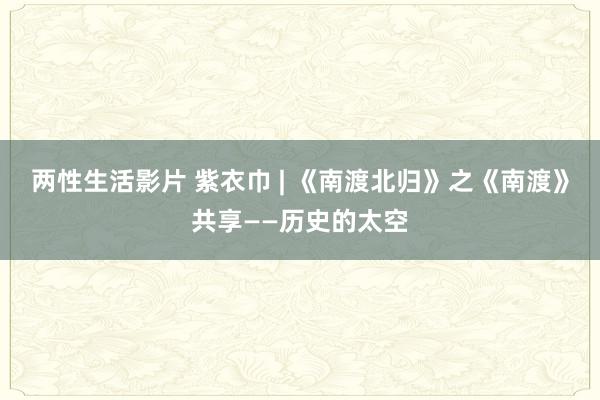 两性生活影片 紫衣巾 | 《南渡北归》之《南渡》共享——历史的太空